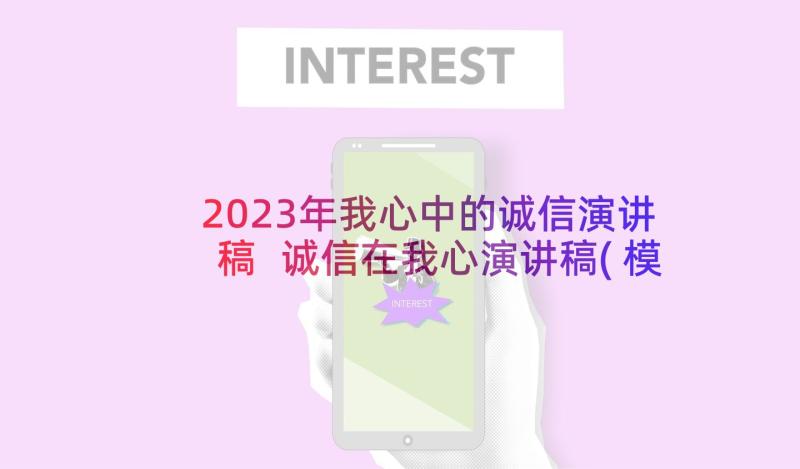 INTEREST

2023年我心中的诚信演讲稿 诚信在我心演讲稿(模

INTEREST